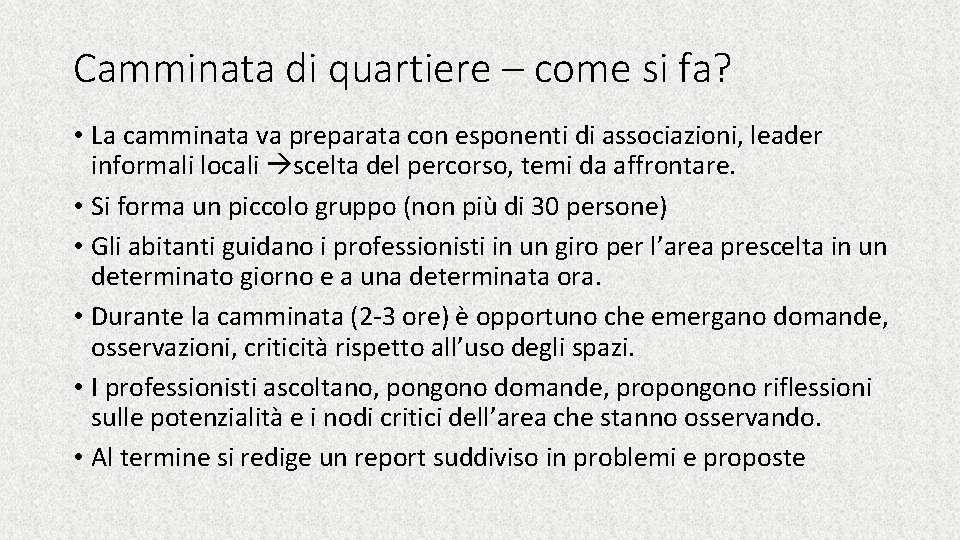 Camminata di quartiere – come si fa?

• La camminata va preparata con esponenti di associazioni, leader informali locali →scelta del percorso, temi da affrontare.
• Si forma un piccolo gruppo (non più di 30 persone)
• Gli abitanti guidano i professionisti in un giro per l’area prescelta in un determinato giorno e a una determinata ora.
• Durante la camminata (2-3 ore) è opportuno che emergano domande, osservazioni, criticità rispetto all’uso degli spazi.
• I professionisti ascoltano, pongono domande, propongono riflessioni sulle potenzialità e i nodi critici dell’area che stanno osservando.
• Al termine si redige un report suddiviso in problemi e proposte